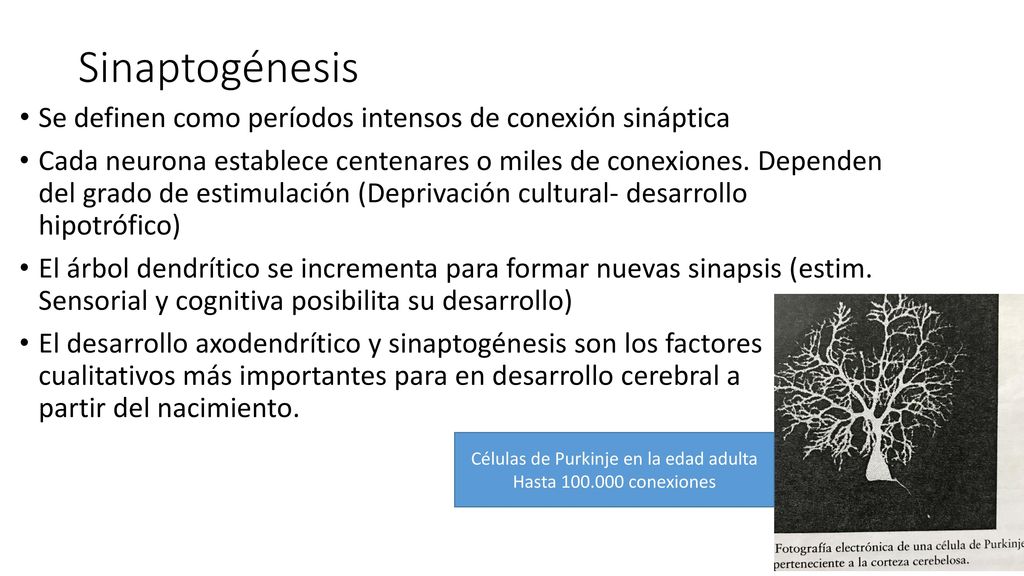 Sinaptogénesis

• Se definen como períodos intensos de conexión sináptica

• Cada neurona establece centenares o miles de conexiones. Dependen del grado de estimulación (Deprivación cultural- desarrollo hipotrófico)

• El árbol dendrítico se incrementa para formar nuevas sinapsis (estim. Sensorial y cognitiva posibilita su desarrollo)

• El desarrollo axodendrítico y sinaptogénesis son los factores cualitativos más importantes para en desarrollo cerebral a partir del nacimiento.

Células de Purkinje en la edad adulta
Hasta 100.000 conexiones

Fotografía electrónica de una célula de Purkinje perteneciente a la corteza cerebelosa.